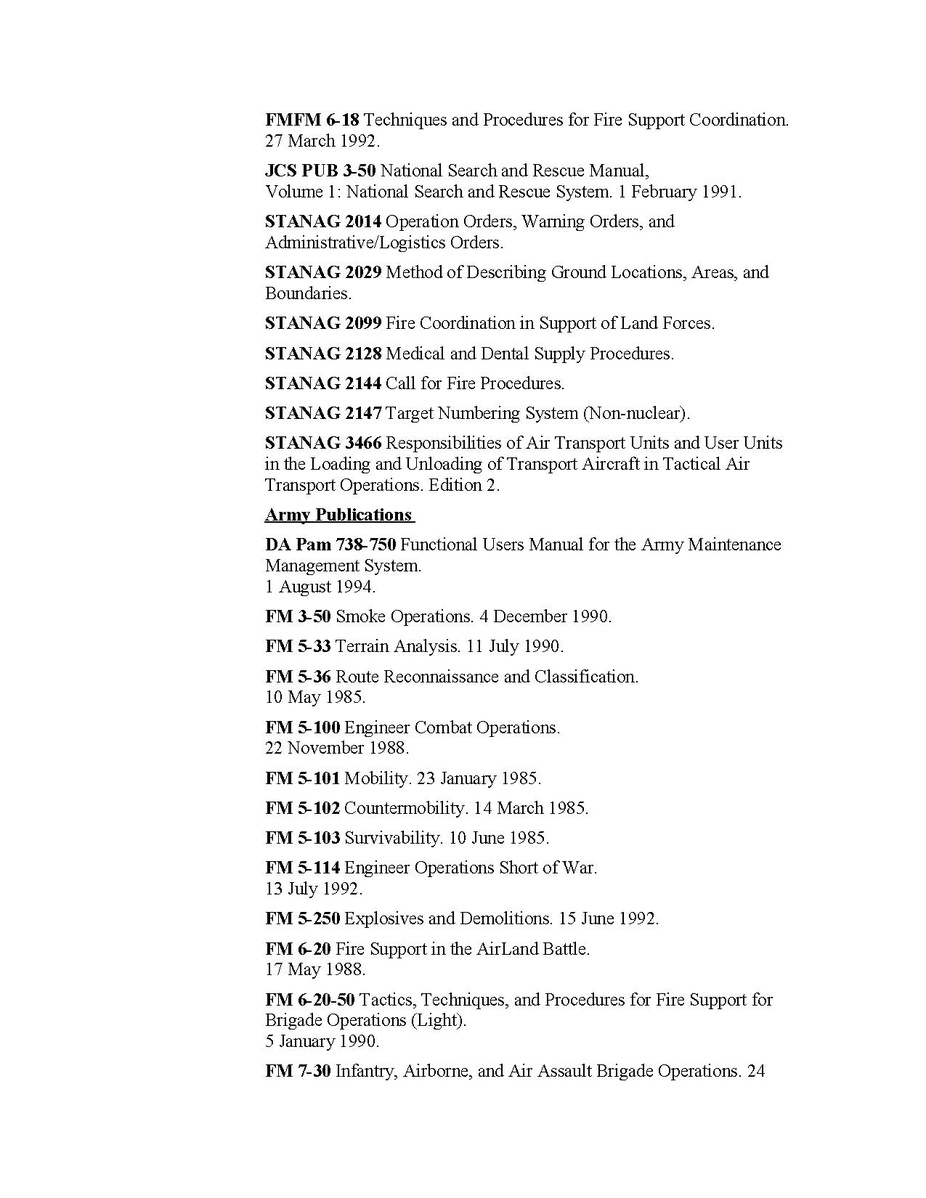 FMFM 6-18 Techniques and Procedures for Fire Support Coordination. 27 March 1992.

JCS PUB 3-50 National Search and Rescue Manual, Volume 1: National Search and Rescue System. 1 February 1991.

STANAG 2014 Operation Orders, Warning Orders, and Administrative/Logistics Orders.

STANAG 2029 Method of Describing Ground Locations, Areas, and Boundaries.

STANAG 2099 Fire Coordination in Support of Land Forces.

STANAG 2128 Medical and Dental Supply Procedures.

STANAG 2144 Call for Fire Procedures.

STANAG 2147 Target Numbering System (Non-nuclear).

STANAG 3466 Responsibilities of Air Transport Units and User Units in the Loading and Unloading of Transport Aircraft in Tactical Air Transport Operations. Edition 2.

Army Publications

DA Pam 738-750 Functional Users Manual for the Army Maintenance Management System.
1 August 1994.

FM 3-50 Smoke Operations. 4 December 1990.

FM 5-33 Terrain Analysis. 11 July 1990.

FM 5-36 Route Reconnaissance and Classification.
10 May 1985.

FM 5-100 Engineer Combat Operations.
22 November 1988.

FM 5-101 Mobility. 23 January 1985.

FM 5-102 Countermobility. 14 March 1985.

FM 5-103 Survivability. 10 June 1985.

FM 5-114 Engineer Operations Short of War.
13 July 1992.

FM 5-250 Explosives and Demolitions. 15 June 1992.

FM 6-20 Fire Support in the AirLand Battle.
17 May 1988.

FM 6-20-50 Tactics, Techniques, and Procedures for Fire Support for Brigade Operations (Light).
5 January 1990.

FM 7-30 Infantry, Airborne, and Air Assault Brigade Operations. 24